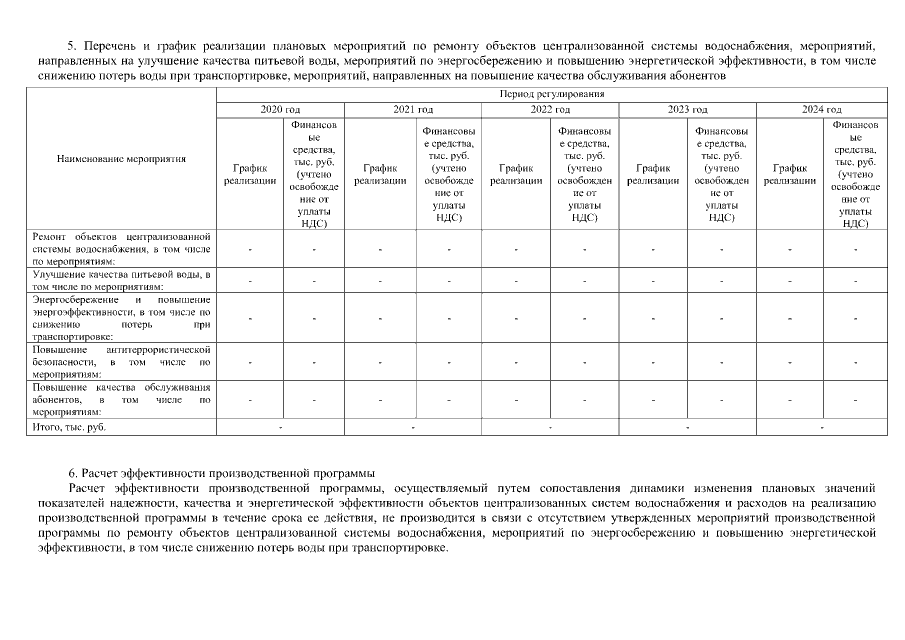 5. Перечень и график реализации плановых мероприятий по ремонту объектов централизованной системы водоснабжения, мероприятий, направленных на улучшение качества питьевой воды, мероприятий по энергосбережению и повышению энергетической эффективности, в том числе снижению потерь воды при транспортировке, мероприятий, направленных на повышение качества обслуживания абонентов

| Наименование мероприятия | Период регулирования | | | | | | | | | |
|---|---|---|---|---|---|---|---|---|---|---|
| | 2020 год | | 2021 год | | 2022 год | | 2023 год | | 2024 год | |
| | График реализации | Финансовые средства, тыс. руб. (учтено освобождение от уплаты НДС) | График реализации | Финансовые средства, тыс. руб. (учтено освобождение от уплаты НДС) | График реализации | Финансовые средства, тыс. руб. (учтено освобождение от уплаты НДС) | График реализации | Финансовые средства, тыс. руб. (учтено освобождение от уплаты НДС) | График реализации | Финансовые средства, тыс. руб. (учтено освобождение от уплаты НДС) |
| Ремонт объектов централизованной системы водоснабжения, в том числе по мероприятиям: | - | - | - | - | - | - | - | - | - | - |
| Улучшение качества питьевой воды, в том числе по мероприятиям: | - | - | - | - | - | - | - | - | - | - |
| Энергосбережение и повышение энергоэффективности, в том числе по снижению потерь при транспортировке: | - | - | - | - | - | - | - | - | - | - |
| Повышение антитеррористической безопасности, в том числе по мероприятиям: | - | - | - | - | - | - | - | - | - | - |
| Повышение качества обслуживания абонентов, в том числе по мероприятиям: | - | - | - | - | - | - | - | - | - | - |
| Итого, тыс. руб. | - | | - | | - | | - | | - | |

6. Расчет эффективности производственной программы
Расчет эффективности производственной программы, осуществляемый путем сопоставления динамики изменения плановых значений показателей надежности, качества и энергетической эффективности объектов централизованных систем водоснабжения и расходов на реализацию производственной программы в течение срока ее действия, не производится в связи с отсутствием утвержденных мероприятий производственной программы по ремонту объектов централизованной системы водоснабжения, мероприятий по энергосбережению и повышению энергетической эффективности, в том числе снижению потерь воды при транспортировке.